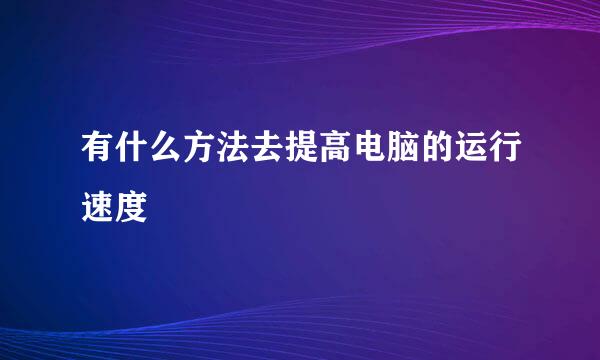 有什么方法去提高电脑的运行速度